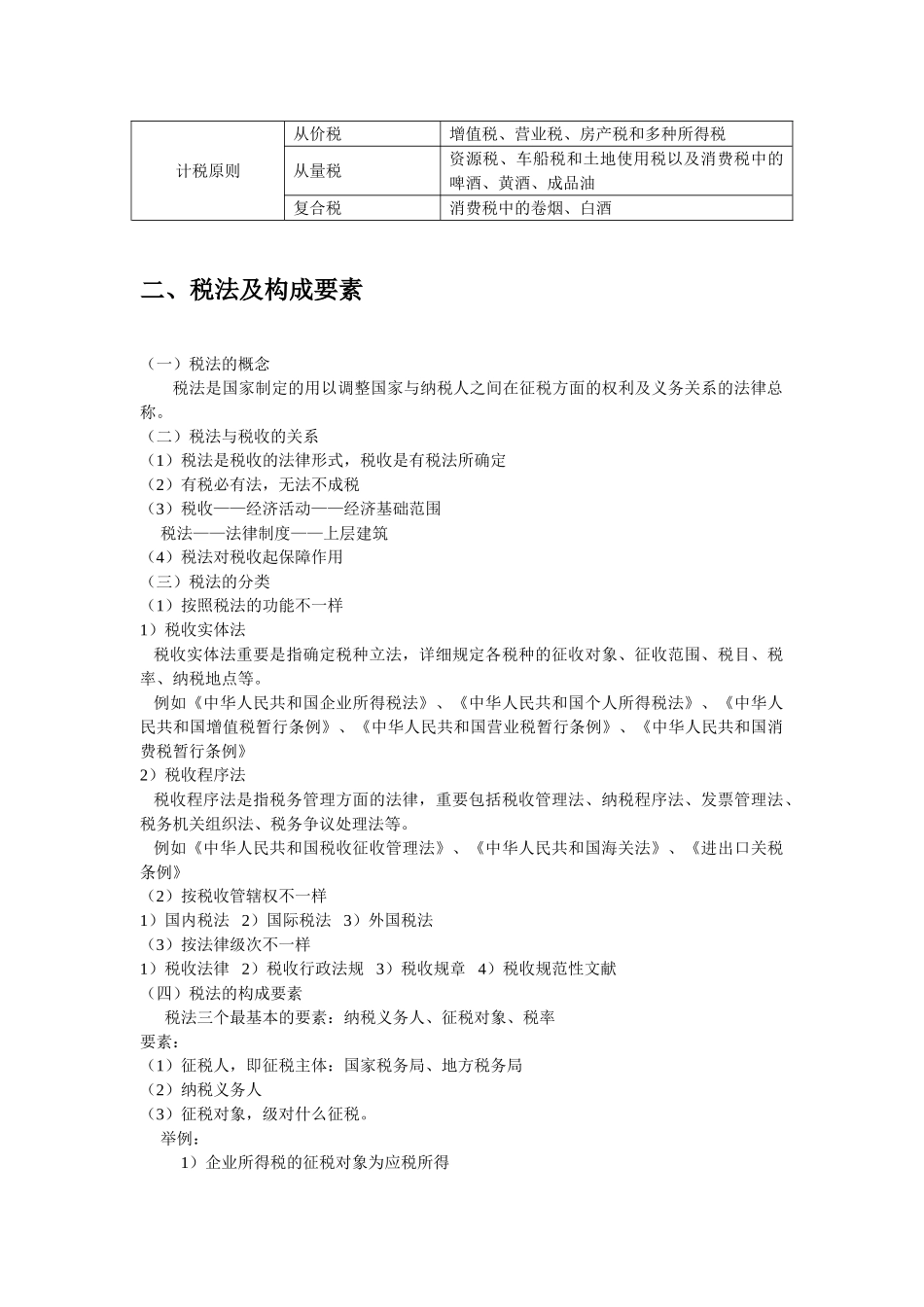 | 计税原则 | 从价税 | 增值税、营业税、房产税和多种所得税 |
|---|---|---|
| | 从量税 | 资源税、车船税和土地使用税以及消费税中的啤酒、黄酒、成品油 |
| | 复合税 | 消费税中的卷烟、白酒 |

二、税法及构成要素

（一）税法的概念
税法是国家制定的用以调整国家与纳税人之间在征税方面的权利及义务关系的法律总称。
（二）税法与税收的关系
（1）税法是税收的法律形式，税收是有税法所确定
（2）有税必有法，无法不成税
（3）税收——经济活动——经济基础范围
税法——法律制度——上层建筑
（4）税法对税收起保障作用
（三）税法的分类
（1）按照税法的功能不一样
1）税收实体法
税收实体法重要是指确定税种立法，详细规定各税种的征收对象、征收范围、税目、税率、纳税地点等。
例如《中华人民共和国企业所得税法》、《中华人民共和国个人所得税法》、《中华人民共和国增值税暂行条例》、《中华人民共和国营业税暂行条例》、《中华人民共和国消费税暂行条例》
2）税收程序法
税收程序法是指税务管理方面的法律，重要包括税收管理法、纳税程序法、发票管理法、税务机关组织法、税务争议处理法等。
例如《中华人民共和国税收征收管理法》、《中华人民共和国海关法》、《进出口关税条例》
（2）按税收管辖权不一样
1）国内税法 2）国际税法 3）外国税法
（3）按法律级次不一样
1）税收法律 2）税收行政法规 3）税收规章 4）税收规范性文献
（四）税法的构成要素
税法三个最基本的要素：纳税义务人、征税对象、税率
要素：
（1）征税人，即征税主体：国家税务局、地方税务局
（2）纳税义务人
（3）征税对象，级对什么征税。
举例：
1）企业所得税的征税对象为应税所得